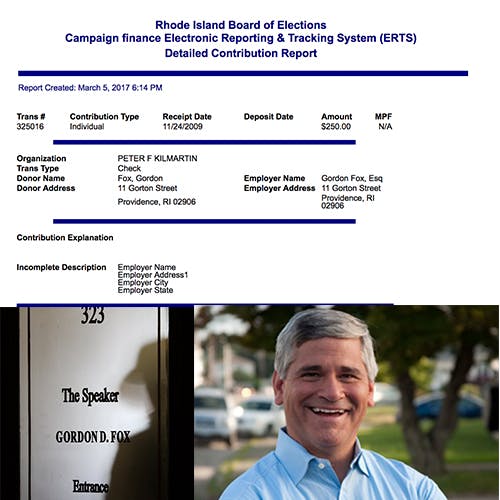 Rhode Island Board of Elections
Campaign finance Electronic Reporting & Tracking System (ERTS)
Detailed Contribution Report

Report Created: March 5, 2017 6:14 PM

| Trans # | Contribution Type | Receipt Date | Deposit Date | Amount | MPF |
|---|---|---|---|---|---|
| 325016 | Individual | 11/24/2009 | | $250.00 | N/A |

Organization PETER F KILMARTIN
Trans Type Check
Donor Name Fox, Gordon
Donor Address 11 Gorton Street
Providence, RI 02906
Employer Name Gordon Fox, Esq
Employer Address 11 Gorton Street
Providence, RI 02906

Contribution Explanation

Incomplete Description Employer Name
Employer Address1
Employer City
Employer State

323

The Speaker

GORDON D. FOX

Entrance